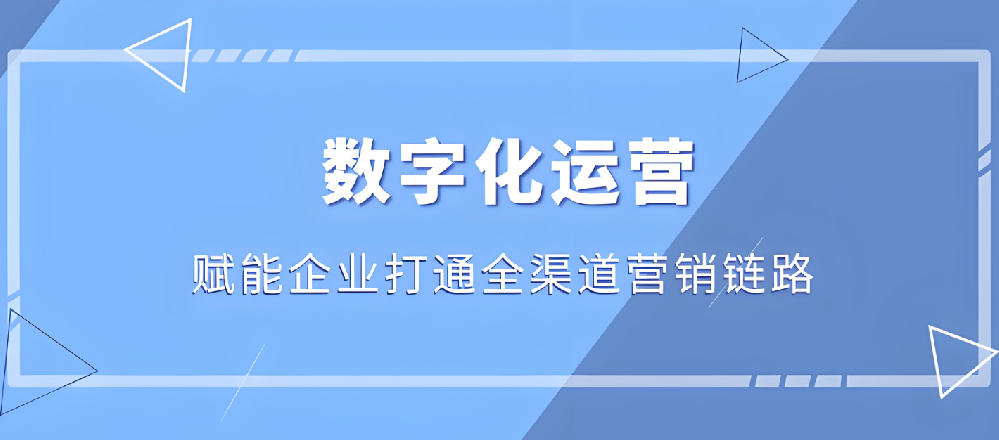 数字化运营

赋能企业打通全渠道营销链路